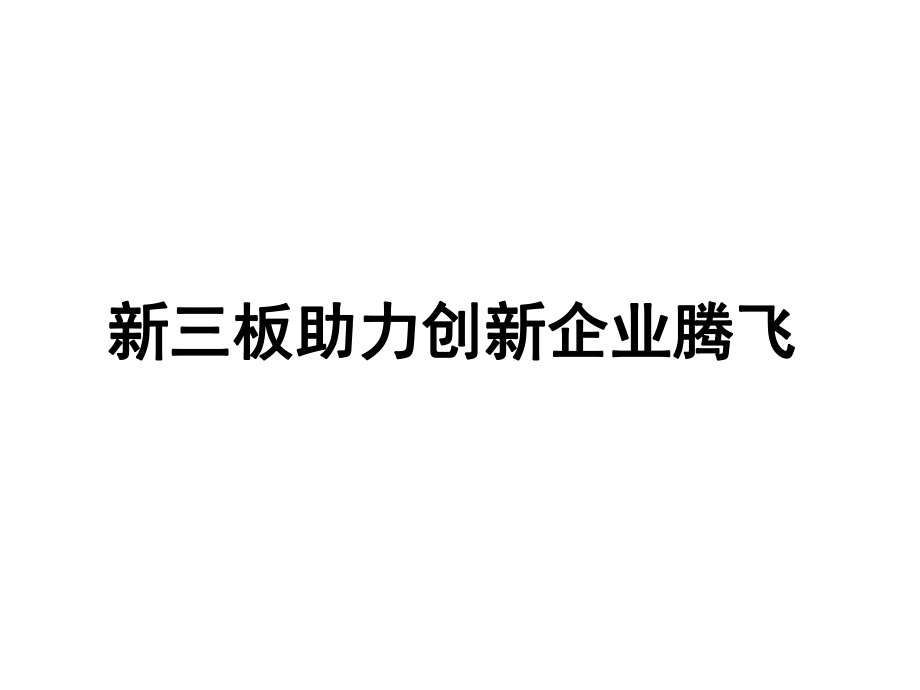 新三板助力创新企业腾飞